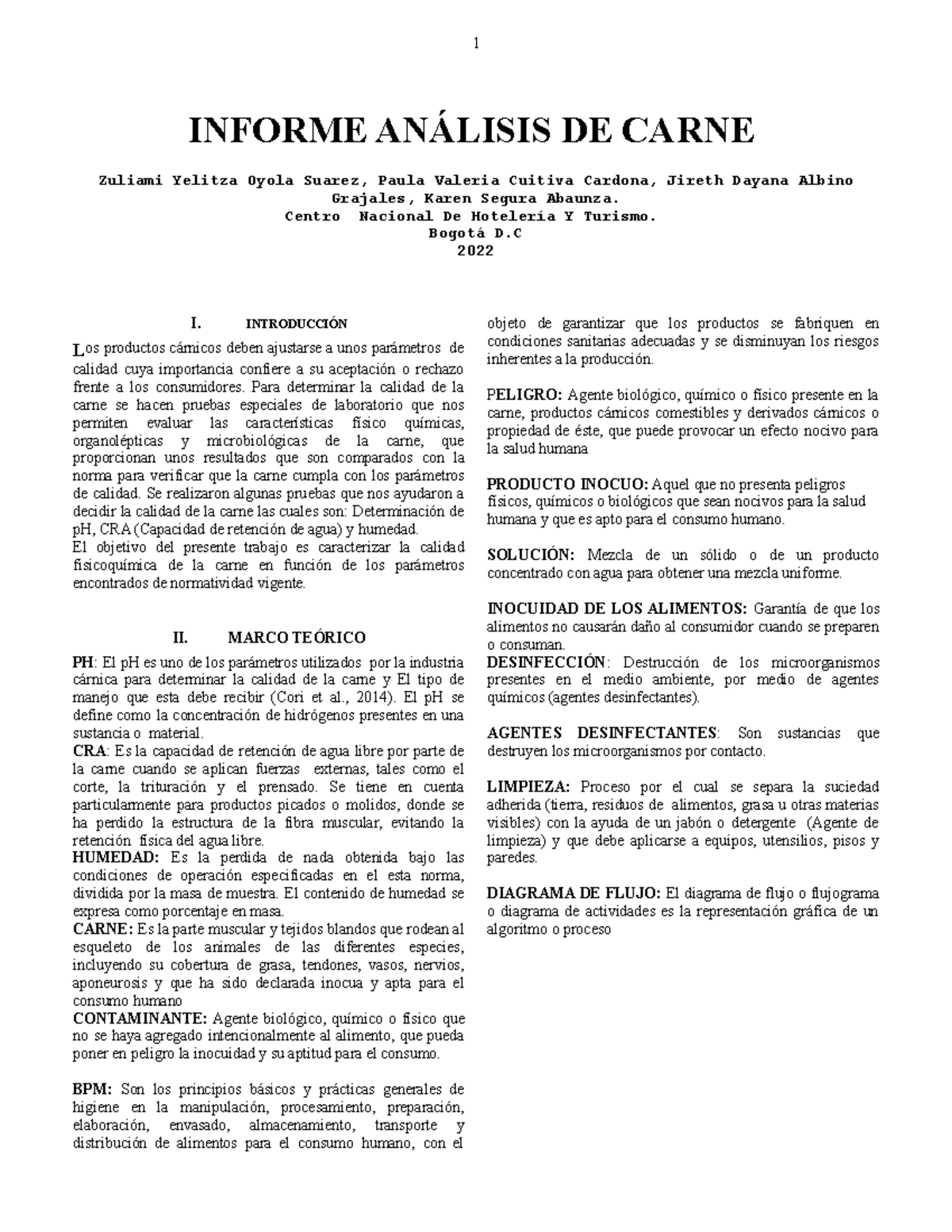 1

INFORME ANÁLISIS DE CARNE

Zuliami Yelitza Oyola Suarez, Paula Valeria Cuitiva Cardona, Jireth Dayana Albino Grajales, Karen Segura Abaunza.
Centro Nacional De Hotelería Y Turismo.
Bogotá D.C
2022

I. INTRODUCCIÓN

Los productos cárnicos deben ajustarse a unos parámetros de calidad cuya importancia confiere a su aceptación o rechazo frente a los consumidores. Para determinar la calidad de la carne se hacen pruebas especiales de laboratorio que nos permiten evaluar las características físico químicas, organolépticas y microbiológicas de la carne, que proporcionan unos resultados que son comparados con la norma para verificar que la carne cumpla con los parámetros de calidad. Se realizaron algunas pruebas que nos ayudaron a decidir la calidad de la carne las cuales son: Determinación de pH, CRA (Capacidad de retención de agua) y humedad.
El objetivo del presente trabajo es caracterizar la calidad fisicoquímica de la carne en función de los parámetros encontrados de normatividad vigente.

II. MARCO TEÓRICO

PH: El pH es uno de los parámetros utilizados por la industria cárnica para determinar la calidad de la carne y El tipo de manejo que esta debe recibir (Cori et al., 2014). El pH se define como la concentración de hidrógenos presentes en una sustancia o material.
CRA: Es la capacidad de retención de agua libre por parte de la carne cuando se aplican fuerzas externas, tales como el corte, la trituración y el prensado. Se tiene en cuenta particularmente para productos picados o molidos, donde se ha perdido la estructura de la fibra muscular, evitando la retención física del agua libre.
HUMEDAD: Es la perdida de nada obtenida bajo las condiciones de operación especificadas en el esta norma, dividida por la masa de muestra. El contenido de humedad se expresa como porcentaje en masa.
CARNE: Es la parte muscular y tejidos blandos que rodean al esqueleto de los animales de las diferentes especies, incluyendo su cobertura de grasa, tendones, vasos, nervios, aponeurosis y que ha sido declarada inocua y apta para el consumo humano
CONTAMINANTE: Agente biológico, químico o físico que no se haya agregado intencionalmente al alimento, que pueda poner en peligro la inocuidad y su aptitud para el consumo.

BPM: Son los principios básicos y prácticas generales de higiene en la manipulación, procesamiento, preparación, elaboración, envasado, almacenamiento, transporte y distribución de alimentos para el consumo humano, con el objeto de garantizar que los productos se fabriquen en condiciones sanitarias adecuadas y se disminuyan los riesgos inherentes a la producción.

PELIGRO: Agente biológico, químico o físico presente en la carne, productos cárnicos comestibles y derivados cárnicos o propiedad de éste, que puede provocar un efecto nocivo para la salud humana

PRODUCTO INOCUO: Aquel que no presenta peligros físicos, químicos o biológicos que sean nocivos para la salud humana y que es apto para el consumo humano.

SOLUCIÓN: Mezcla de un sólido o de un producto concentrado con agua para obtener una mezcla uniforme.

INOCUIDAD DE LOS ALIMENTOS: Garantía de que los alimentos no causarán daño al consumidor cuando se preparen o consuman.
DESINFECCIÓN: Destrucción de los microorganismos presentes en el medio ambiente, por medio de agentes químicos (agentes desinfectantes).

AGENTES DESINFECTANTES: Son sustancias que destruyen los microorganismos por contacto.

LIMPIEZA: Proceso por el cual se separa la suciedad adherida (tierra, residuos de alimentos, grasa u otras materias visibles) con la ayuda de un jabón o detergente (Agente de limpieza) y que debe aplicarse a equipos, utensilios, pisos y paredes.

DIAGRAMA DE FLUJO: El diagrama de flujo o flujograma o diagrama de actividades es la representación gráfica de un algoritmo o proceso